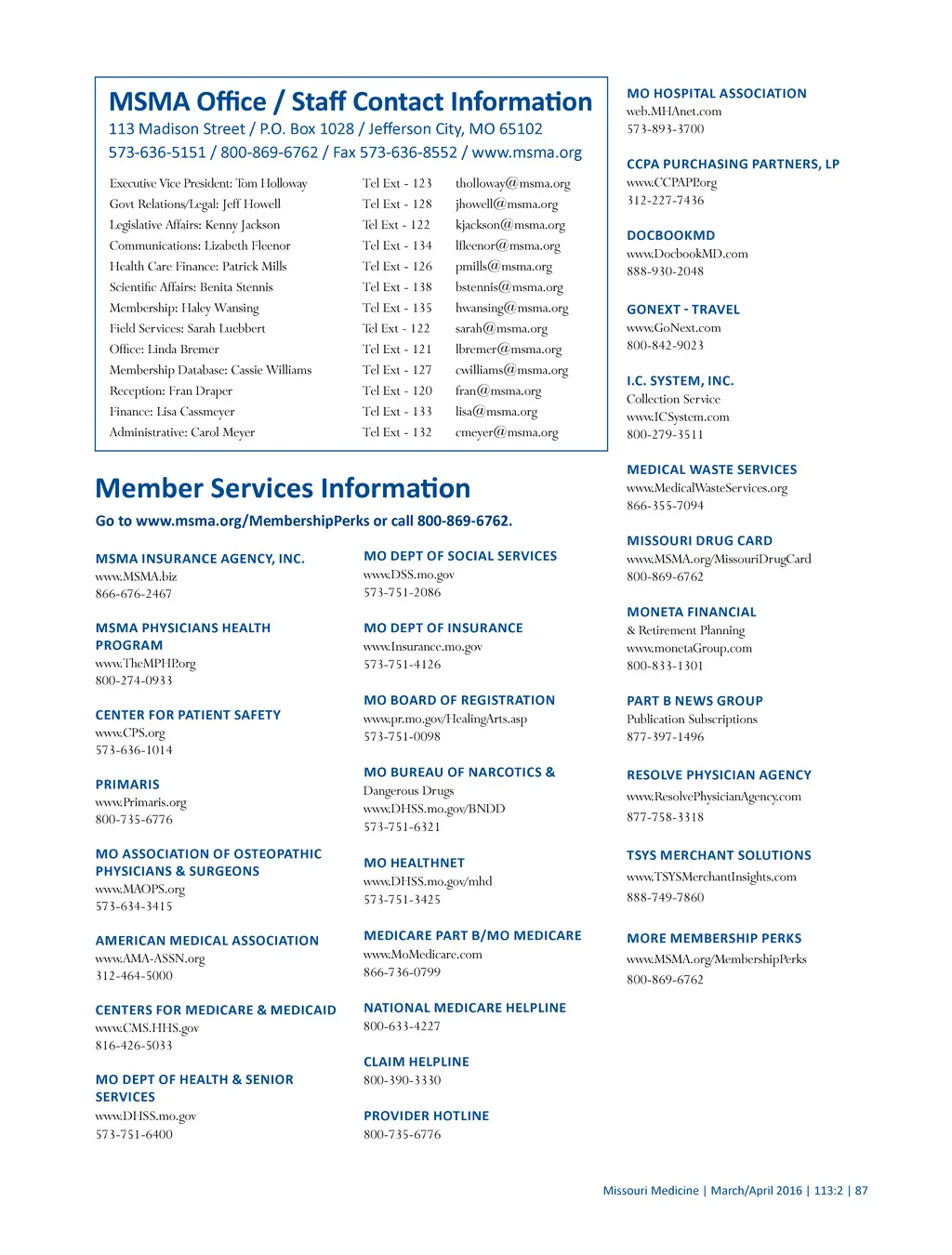 MSMA Office / Staff Contact Information
113 Madison Street / P.O. Box 1028 / Jefferson City, MO 65102
573-636-5151 / 800-869-6762 / Fax 573-636-8552 / www.msma.org

| | | |
|---|---|---|
| Executive Vice President: Tom Holloway | Tel Ext - 123 | tholloway@msma.org |
| Govt Relations/Legal: Jeff Howell | Tel Ext - 128 | jhowell@msma.org |
| Legislative Affairs: Kenny Jackson | Tel Ext - 122 | kjackson@msma.org |
| Communications: Lizabeth Fleenor | Tel Ext - 134 | lfleenor@msma.org |
| Health Care Finance: Patrick Mills | Tel Ext - 126 | pmills@msma.org |
| Scientific Affairs: Benita Stennis | Tel Ext - 138 | bstennis@msma.org |
| Membership: Haley Wansing | Tel Ext - 135 | hwansing@msma.org |
| Field Services: Sarah Luebbert | Tel Ext - 122 | sarah@msma.org |
| Office: Linda Bremer | Tel Ext - 121 | lbremer@msma.org |
| Membership Database: Cassie Williams | Tel Ext - 127 | cwilliams@msma.org |
| Reception: Fran Draper | Tel Ext - 120 | fran@msma.org |
| Finance: Lisa Cassmeyer | Tel Ext - 133 | lisa@msma.org |
| Administrative: Carol Meyer | Tel Ext - 132 | cmeyer@msma.org |

Member Services Information
Go to www.msma.org/MembershipPerks or call 800-869-6762.

MSMA INSURANCE AGENCY, INC.
www.MSMA.biz
866-676-2467

MSMA PHYSICIANS HEALTH PROGRAM
www.TheMPHP.org
800-274-0933

CENTER FOR PATIENT SAFETY
www.CPS.org
573-636-1014

PRIMARIS
www.Primaris.org
800-735-6776

MO ASSOCIATION OF OSTEOPATHIC PHYSICIANS & SURGEONS
www.MAOPS.org
573-634-3415

AMERICAN MEDICAL ASSOCIATION
www.AMA-ASSN.org
312-464-5000

CENTERS FOR MEDICARE & MEDICAID
www.CMS.HHS.gov
816-426-5033

MO DEPT OF HEALTH & SENIOR SERVICES
www.DHSS.mo.gov
573-751-6400

MO DEPT OF SOCIAL SERVICES
www.DSS.mo.gov
573-751-2086

MO DEPT OF INSURANCE
www.Insurance.mo.gov
573-751-4126

MO BOARD OF REGISTRATION
www.pr.mo.gov/HealingArts.asp
573-751-0098

MO BUREAU OF NARCOTICS & Dangerous Drugs
www.DHSS.mo.gov/BNDD
573-751-6321

MO HEALTHNET
www.DHSS.mo.gov/mhd
573-751-3425

MEDICARE PART B/MO MEDICARE
www.MoMedicare.com
866-736-0799

NATIONAL MEDICARE HELPLINE
800-633-4227

CLAIM HELPLINE
800-390-3330

PROVIDER HOTLINE
800-735-6776

MO HOSPITAL ASSOCIATION
web.MHAnet.com
573-893-3700

CCPA PURCHASING PARTNERS, LP
www.CCPAPP.org
312-227-7436

DOCBOOKMD
www.DocbookMD.com
888-930-2048

GONEXT - TRAVEL
www.GoNext.com
800-842-9023

I.C. SYSTEM, INC.
Collection Service
www.ICSystem.com
800-279-3511

MEDICAL WASTE SERVICES
www.MedicalWasteServices.org
866-355-7094

MISSOURI DRUG CARD
www.MSMA.org/MissouriDrugCard
800-869-6762

MONETA FINANCIAL
& Retirement Planning
www.monetaGroup.com
800-833-1301

PART B NEWS GROUP
Publication Subscriptions
877-397-1496

RESOLVE PHYSICIAN AGENCY
www.ResolvePhysicianAgency.com
877-758-3318

TSYS MERCHANT SOLUTIONS
www.TSYSMerchantInsights.com
888-749-7860

MORE MEMBERSHIP PERKS
www.MSMA.org/MembershipPerks
800-869-6762

Missouri Medicine | March/April 2016 | 113:2 | 87